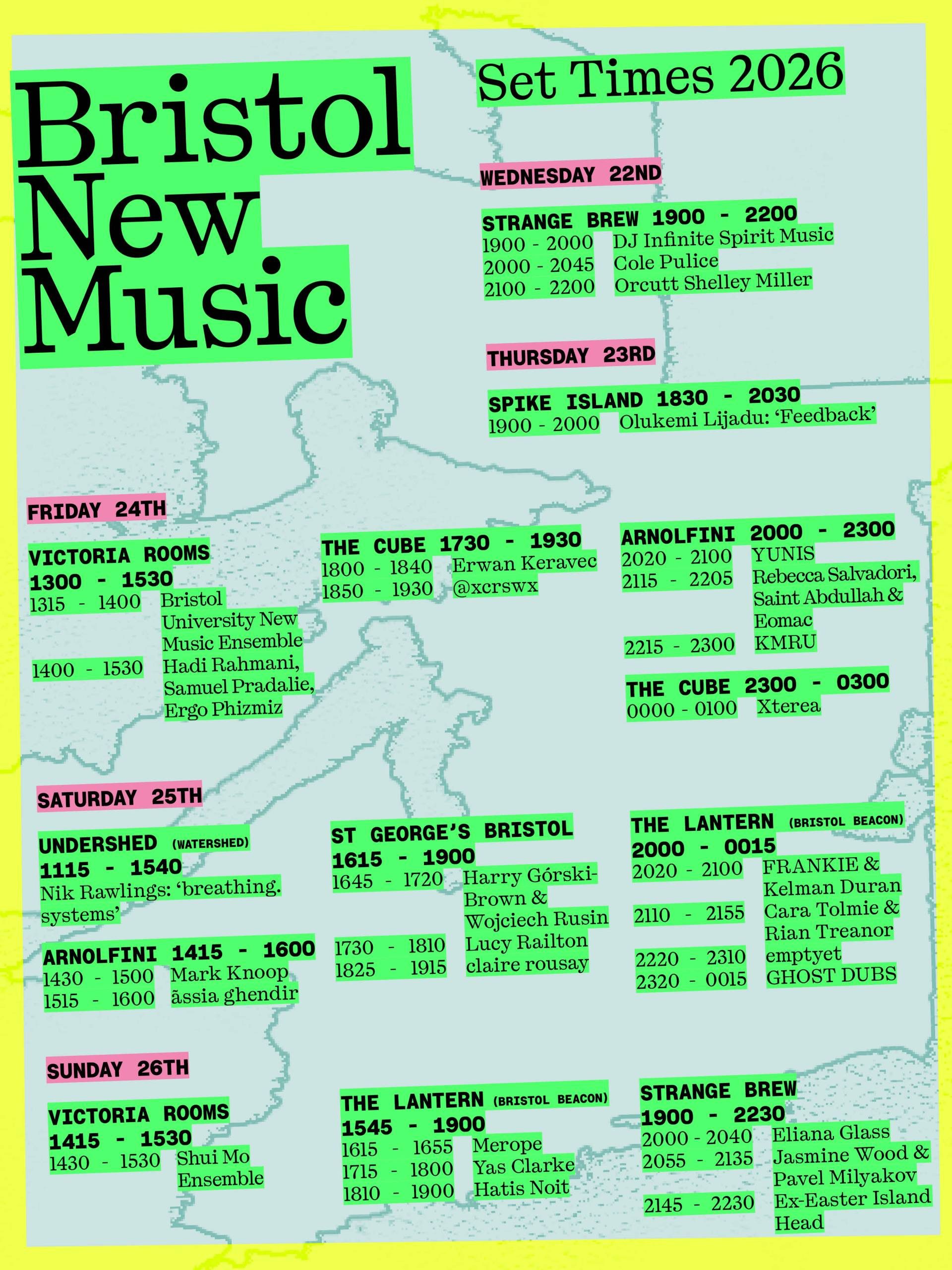 Bristol New Music

Set Times 2026

WEDNESDAY 22ND

STRANGE BREW 1900 - 2200
1900 - 2000 DJ Infinite Spirit Music
2000 - 2045 Cole Pulice
2100 - 2200 Orcutt Shelley Miller

THURSDAY 23RD

SPIKE ISLAND 1830 - 2030
1900 - 2000 Olukemi Lijadu: 'Feedback'

FRIDAY 24TH

VICTORIA ROOMS
1300 - 1530
1315 - 1400 Bristol University New Music Ensemble
1400 - 1530 Hadi Rahmani, Samuel Pradalie, Ergo Phizmiz

THE CUBE 1730 - 1930
1800 - 1840 Erwan Keravec
1850 - 1930 @xcrswx

ARNOLFINI 2000 - 2300
2020 - 2100 YUNIS
2115 - 2205 Rebecca Salvadori, Saint Abdullah & Eomac
2215 - 2300 KMRU

THE CUBE 2300 - 0300
0000 - 0100 Xterea

SATURDAY 25TH

UNDERSHED (WATERSHED)
1115 - 1540
Nik Rawlings: 'breathing. systems'

ARNOLFINI 1415 - 1600
1430 - 1500 Mark Knoop
1515 - 1600 ãssia ghendir

ST GEORGE'S BRISTOL
1615 - 1900
1645 - 1720 Harry Górski-Brown & Wojciech Rusin
1730 - 1810 Lucy Railton
1825 - 1915 claire rousay

THE LANTERN (BRISTOL BEACON)
2000 - 0015
2020 - 2100 FRANKIE & Kelman Duran
2110 - 2155 Cara Tolmie & Rian Treanor
2220 - 2310 emptyet
2320 - 0015 GHOST DUBS

SUNDAY 26TH

VICTORIA ROOMS
1415 - 1530
1430 - 1530 Shui Mo Ensemble

THE LANTERN (BRISTOL BEACON)
1545 - 1900
1615 - 1655 Merope
1715 - 1800 Yas Clarke
1810 - 1900 Hatis Noit

STRANGE BREW
1900 - 2230
2000 - 2040 Eliana Glass
2055 - 2135 Jasmine Wood & Pavel Milyakov
2145 - 2230 Ex-Easter Island Head